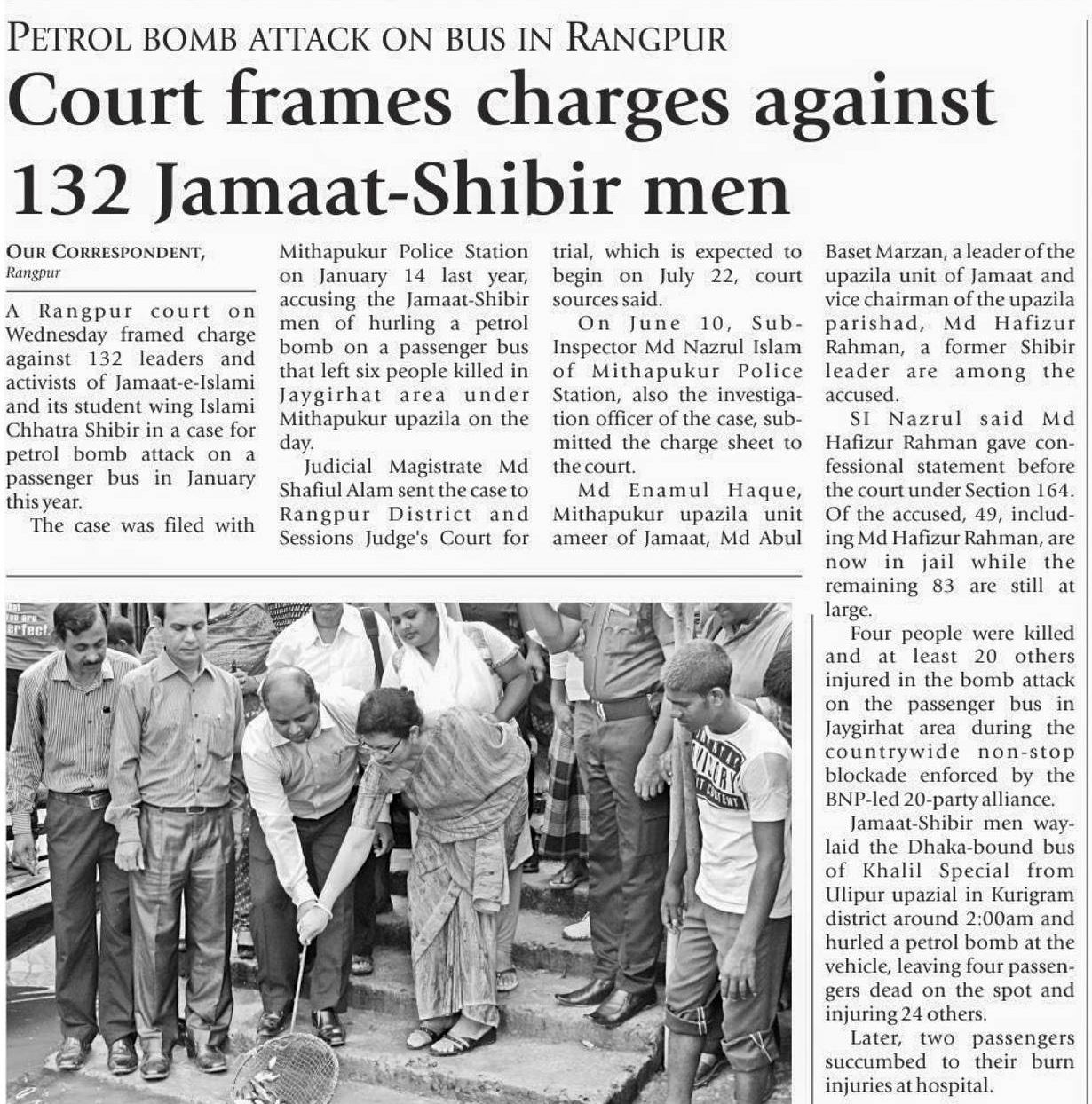 PETROL BOMB ATTACK ON BUS IN RANGPUR

Court frames charges against 132 Jamaat-Shibir men

OUR CORRESPONDENT,
Rangpur

A Rangpur court on Wednesday framed charge against 132 leaders and activists of Jamaat-e-Islami and its student wing Islami Chhatra Shibir in a case for petrol bomb attack on a passenger bus in January this year.

The case was filed with Mithapukur Police Station on January 14 last year, accusing the Jamaat-Shibir men of hurling a petrol bomb on a passenger bus that left six people killed in Jaygirhat area under Mithapukur upazila on the day.

Judicial Magistrate Md Shafiul Alam sent the case to Rangpur District and Sessions Judge's Court for trial, which is expected to begin on July 22, court sources said.

On June 10, Sub-Inspector Md Nazrul Islam of Mithapukur Police Station, also the investigation officer of the case, submitted the charge sheet to the court.

Md Enamul Haque, Mithapukur upazila unit ameer of Jamaat, Md Abul Baset Marzan, a leader of the upazila unit of Jamaat and vice chairman of the upazila parishad, Md Hafizur Rahman, a former Shibir leader are among the accused.

SI Nazrul said Md Hafizur Rahman gave confessional statement before the court under Section 164. Of the accused, 49, including Md Hafizur Rahman, are now in jail while the remaining 83 are still at large.

Four people were killed and at least 20 others injured in the bomb attack on the passenger bus in Jaygirhat area during the countrywide non-stop blockade enforced by the BNP-led 20-party alliance.

Jamaat-Shibir men waylaid the Dhaka-bound bus of Khalil Special from Ulipur upazial in Kurigram district around 2:00am and hurled a petrol bomb at the vehicle, leaving four passengers dead on the spot and injuring 24 others.

Later, two passengers succumbed to their burn injuries at hospital.